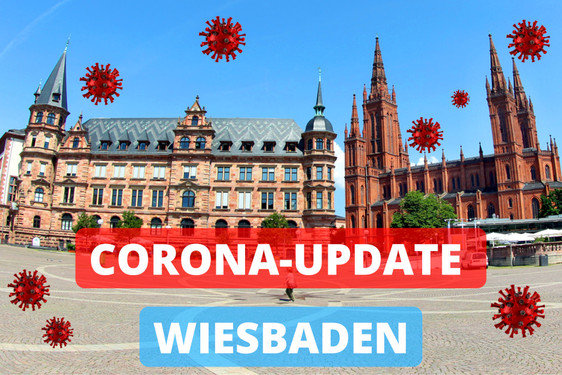 CORONA-UPDATE

WIESBADEN